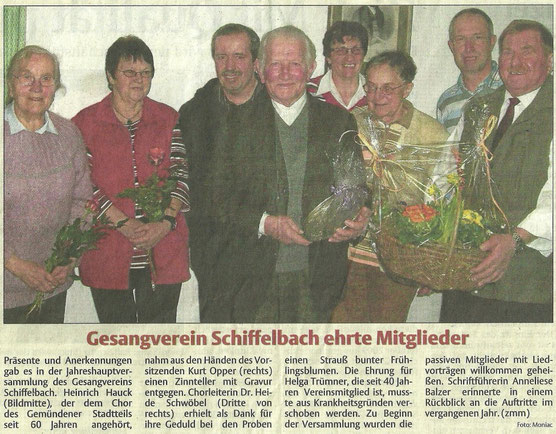 Gesangverein Schiffelbach ehrte Mitglieder

Präsente und Anerkennungen gab es in der Jahreshauptversammlung des Gesangvereins Schiffelbach. Heinrich Hauck (Bildmitte), der dem Chor des Gemündener Stadtteils seit 60 Jahren angehört, nahm aus den Händen des Vorsitzenden Kurt Opper (rechts) einen Zinnteller mit Gravur entgegen. Chorleiterin Dr. Heide Schwöbel (Dritte von rechts) erhielt als Dank für ihre Geduld bei den Proben einen Strauß bunter Frühlingsblumen. Die Ehrung für Helga Trümner, die seit 40 Jahren Vereinsmitglied ist, musste aus Krankheitsgründen verschoben werden. Zu Beginn der Versammlung wurden die passiven Mitglieder mit Liedvorträgen willkommen geheißen. Schriftführerin Anneliese Balzer erinnerte in einem Rückblick an die Auftritte im vergangenen Jahr. (zmm)

Foto: Moniac